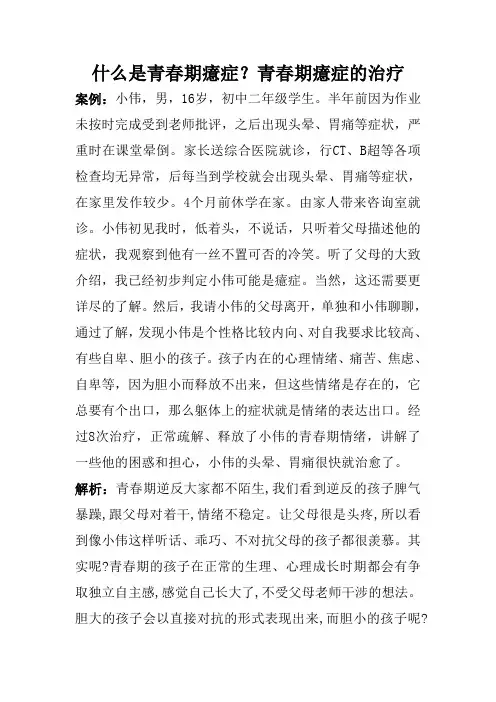 什么是青春期癔症？青春期癔症的治疗

案例：小伟，男，16岁，初中二年级学生。半年前因为作业未按时完成受到老师批评，之后出现头晕、胃痛等症状，严重时在课堂晕倒。家长送综合医院就诊，行CT、B超等各项检查均无异常，后每当到学校就会出现头晕、胃痛等症状，在家里发作较少。4个月前休学在家。由家人带来咨询室就诊。小伟初见我时，低着头，不说话，只听着父母描述他的症状，我观察到他有一丝不置可否的冷笑。听了父母的大致介绍，我已经初步判定小伟可能是癔症。当然，这还需要更详尽的了解。然后，我请小伟的父母离开，单独和小伟聊聊，通过了解，发现小伟是个性格比较内向、对自我要求比较高、有些自卑、胆小的孩子。孩子内在的心理情绪、痛苦、焦虑、自卑等，因为胆小而释放不出来，但这些情绪是存在的，它总要有个出口，那么躯体上的症状就是情绪的表达出口。经过8次治疗，正常疏解、释放了小伟的青春期情绪，讲解了一些他的困惑和担心，小伟的头晕、胃痛很快就治愈了。

解析：青春期逆反大家都不陌生,我们看到逆反的孩子脾气暴躁,跟父母对着干,情绪不稳定。让父母很是头疼,所以看到像小伟这样听话、乖巧、不对抗父母的孩子都很羡慕。其实呢?青春期的孩子在正常的生理、心理成长时期都会有争取独立自主感,感觉自己长大了,不受父母老师干涉的想法。胆大的孩子会以直接对抗的形式表现出来,而胆小的孩子呢?